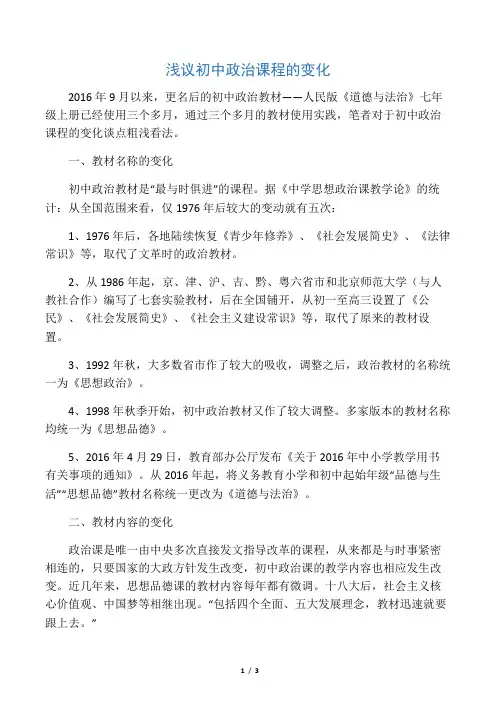 浅议初中政治课程的变化

2016 年 9 月以来，更名后的初中政治教材——人民版《道德与法治》七年级上册已经使用三个多月，通过三个多月的教材使用实践，笔者对于初中政治课程的变化谈点粗浅看法。

一、教材名称的变化

初中政治教材是“最与时俱进”的课程。据《中学思想政治课教学论》的统计：从全国范围来看，仅 1976 年后较大的变动就有五次：

1、1976 年后，各地陆续恢复《青少年修养》、《社会发展简史》、《法律常识》等，取代了文革时的政治教材。

2、从 1986 年起，京、津、沪、吉、黔、粤六省市和北京师范大学（与人教社合作）编写了七套实验教材，后在全国铺开，从初一至高三设置了《公民》、《社会发展简史》、《社会主义建设常识》等，取代了原来的教材设置。

3、1992 年秋，大多数省市作了较大的吸收，调整之后，政治教材的名称统一为《思想政治》。

4、1998 年秋季开始，初中政治教材又作了较大调整。多家版本的教材名称均统一为《思想品德》。

5、2016 年 4 月 29 日，教育部办公厅发布《关于 2016 年中小学教学用书有关事项的通知》。从 2016 年起，将义务教育小学和初中起始年级“品德与生活”“思想品德”教材名称统一更改为《道德与法治》。

二、教材内容的变化

政治课是唯一由中央多次直接发文指导改革的课程，从来都是与时事紧密相连的，只要国家的大政方针发生改变，初中政治课的教学内容也相应发生改变。近几年来，思想品德课的教材内容每年都有微调。十八大后，社会主义核心价值观、中国梦等相继出现。“包括四个全面、五大发展理念，教材迅速就要跟上去。”

1 / 3